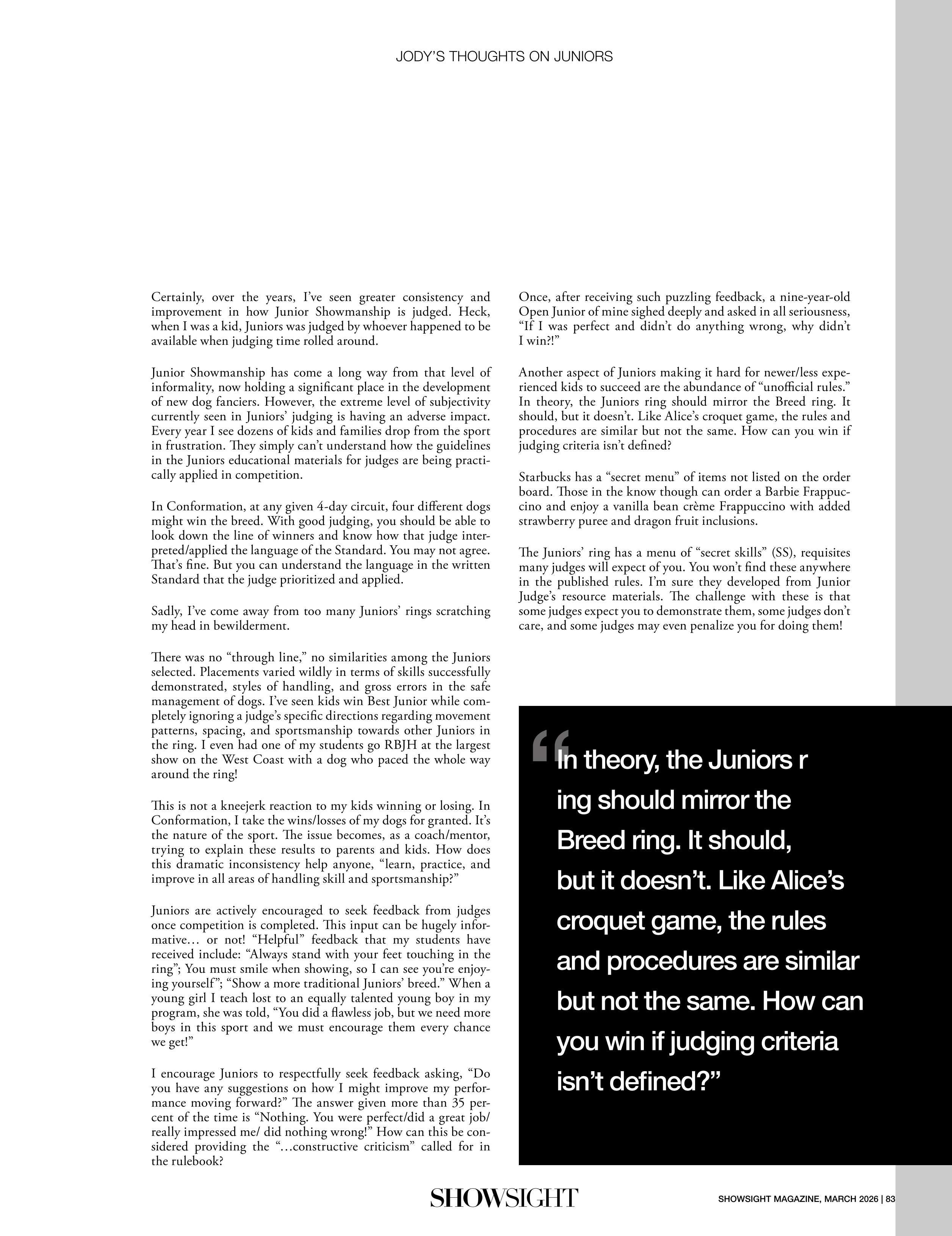 JODY'S THOUGHTS ON JUNIORS

Certainly, over the years, I've seen greater consistency and improvement in how Junior Showmanship is judged. Heck, when I was a kid, Juniors was judged by whoever happened to be available when judging time rolled around.

Junior Showmanship has come a long way from that level of informality, now holding a significant place in the development of new dog fanciers. However, the extreme level of subjectivity currently seen in Juniors' judging is having an adverse impact. Every year I see dozens of kids and families drop from the sport in frustration. They simply can't understand how the guidelines in the Juniors educational materials for judges are being practically applied in competition.

In Conformation, at any given 4-day circuit, four different dogs might win the breed. With good judging, you should be able to look down the line of winners and know how that judge interpreted/applied the language of the Standard. You may not agree. That's fine. But you can understand the language in the written Standard that the judge prioritized and applied.

Sadly, I've come away from too many Juniors' rings scratching my head in bewilderment.

There was no "through line," no similarities among the Juniors selected. Placements varied wildly in terms of skills successfully demonstrated, styles of handling, and gross errors in the safe management of dogs. I've seen kids win Best Junior while completely ignoring a judge's specific directions regarding movement patterns, spacing, and sportsmanship towards other Juniors in the ring. I even had one of my students go RBJH at the largest show on the West Coast with a dog who paced the whole way around the ring!

This is not a kneejerk reaction to my kids winning or losing. In Conformation, I take the wins/losses of my dogs for granted. It's the nature of the sport. The issue becomes, as a coach/mentor, trying to explain these results to parents and kids. How does this dramatic inconsistency help anyone, "learn, practice, and improve in all areas of handling skill and sportsmanship?"

Juniors are actively encouraged to seek feedback from judges once competition is completed. This input can be hugely informative… or not! "Helpful" feedback that my students have received include: "Always stand with your feet touching in the ring"; You must smile when showing, so I can see you're enjoying yourself"; "Show a more traditional Juniors' breed." When a young girl I teach lost to an equally talented young boy in my program, she was told, "You did a flawless job, but we need more boys in this sport and we must encourage them every chance we get!"

I encourage Juniors to respectfully seek feedback asking, "Do you have any suggestions on how I might improve my performance moving forward?" The answer given more than 35 percent of the time is "Nothing. You were perfect/did a great job/ really impressed me/ did nothing wrong!" How can this be considered providing the "…constructive criticism" called for in the rulebook?

Once, after receiving such puzzling feedback, a nine-year-old Open Junior of mine sighed deeply and asked in all seriousness, "If I was perfect and didn't do anything wrong, why didn't I win?!"

Another aspect of Juniors making it hard for newer/less experienced kids to succeed are the abundance of "unofficial rules." In theory, the Juniors ring should mirror the Breed ring. It should, but it doesn't. Like Alice's croquet game, the rules and procedures are similar but not the same. How can you win if judging criteria isn't defined?

Starbucks has a "secret menu" of items not listed on the order board. Those in the know though can order a Barbie Frappuccino and enjoy a vanilla bean crème Frappuccino with added strawberry puree and dragon fruit inclusions.

The Juniors' ring has a menu of "secret skills" (SS), requisites many judges will expect of you. You won't find these anywhere in the published rules. I'm sure they developed from Junior Judge's resource materials. The challenge with these is that some judges expect you to demonstrate them, some judges don't care, and some judges may even penalize you for doing them!

"In theory, the Juniors r ing should mirror the Breed ring. It should, but it doesn't. Like Alice's croquet game, the rules and procedures are similar but not the same. How can you win if judging criteria isn't defined?"

SHOWSIGHT

SHOWSIGHT MAGAZINE, MARCH 2026 | 83